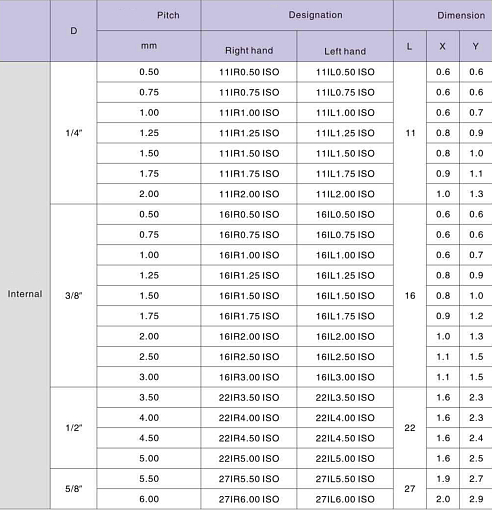 |  | D | Pitch | Designation |  | Dimension |  |  |
|---|---|---|---|---|---|---|---|
|  |  | mm | Right hand | Left hand | L | X | Y |
| Internal | 1/4" | 0.50 | 11IR0.50 ISO | 11IL0.50 ISO | 11 | 0.6 | 0.6 |
|  |  | 0.75 | 11IR0.75 ISO | 11IL0.75 ISO |  | 0.6 | 0.6 |
|  |  | 1.00 | 11IR1.00 ISO | 11IL1.00 ISO |  | 0.6 | 0.7 |
|  |  | 1.25 | 11IR1.25 ISO | 11IL1.25 ISO |  | 0.8 | 0.9 |
|  |  | 1.50 | 11IR1.50 ISO | 11IL1.50 ISO |  | 0.8 | 1.0 |
|  |  | 1.75 | 11IR1.75 ISO | 11IL1.75 ISO |  | 0.9 | 1.1 |
|  |  | 2.00 | 11IR2.00 ISO | 11IL2.00 ISO |  | 1.0 | 1.3 |
|  | 3/8" | 0.50 | 16IR0.50 ISO | 16IL0.50 ISO | 16 | 0.6 | 0.6 |
|  |  | 0.75 | 16IR0.75 ISO | 16IL0.75 ISO |  | 0.6 | 0.6 |
|  |  | 1.00 | 16IR1.00 ISO | 16IL1.00 ISO |  | 0.6 | 0.7 |
|  |  | 1.25 | 16IR1.25 ISO | 16IL1.25 ISO |  | 0.8 | 0.9 |
|  |  | 1.50 | 16IR1.50 ISO | 16IL1.50 ISO |  | 0.8 | 1.0 |
|  |  | 1.75 | 16IR1.75 ISO | 16IL1.75 ISO |  | 0.9 | 1.2 |
|  |  | 2.00 | 16IR2.00 ISO | 16IL2.00 ISO |  | 1.0 | 1.3 |
|  |  | 2.50 | 16IR2.50 ISO | 16IL2.50 ISO |  | 1.1 | 1.5 |
|  |  | 3.00 | 16IR3.00 ISO | 16IL3.00 ISO |  | 1.1 | 1.5 |
|  | 1/2" | 3.50 | 22IR3.50 ISO | 22IL3.50 ISO | 22 | 1.6 | 2.3 |
|  |  | 4.00 | 22IR4.00 ISO | 22IL4.00 ISO |  | 1.6 | 2.3 |
|  |  | 4.50 | 22IR4.50 ISO | 22IL4.50 ISO |  | 1.6 | 2.4 |
|  |  | 5.00 | 22IR5.00 ISO | 22IL5.00 ISO |  | 1.6 | 2.5 |
|  | 5/8" | 5.50 | 27IR5.50 ISO | 27IL5.50 ISO | 27 | 1.9 | 2.7 |
|  |  | 6.00 | 27IR6.00 ISO | 27IL6.00 ISO |  | 2.0 | 2.9 |